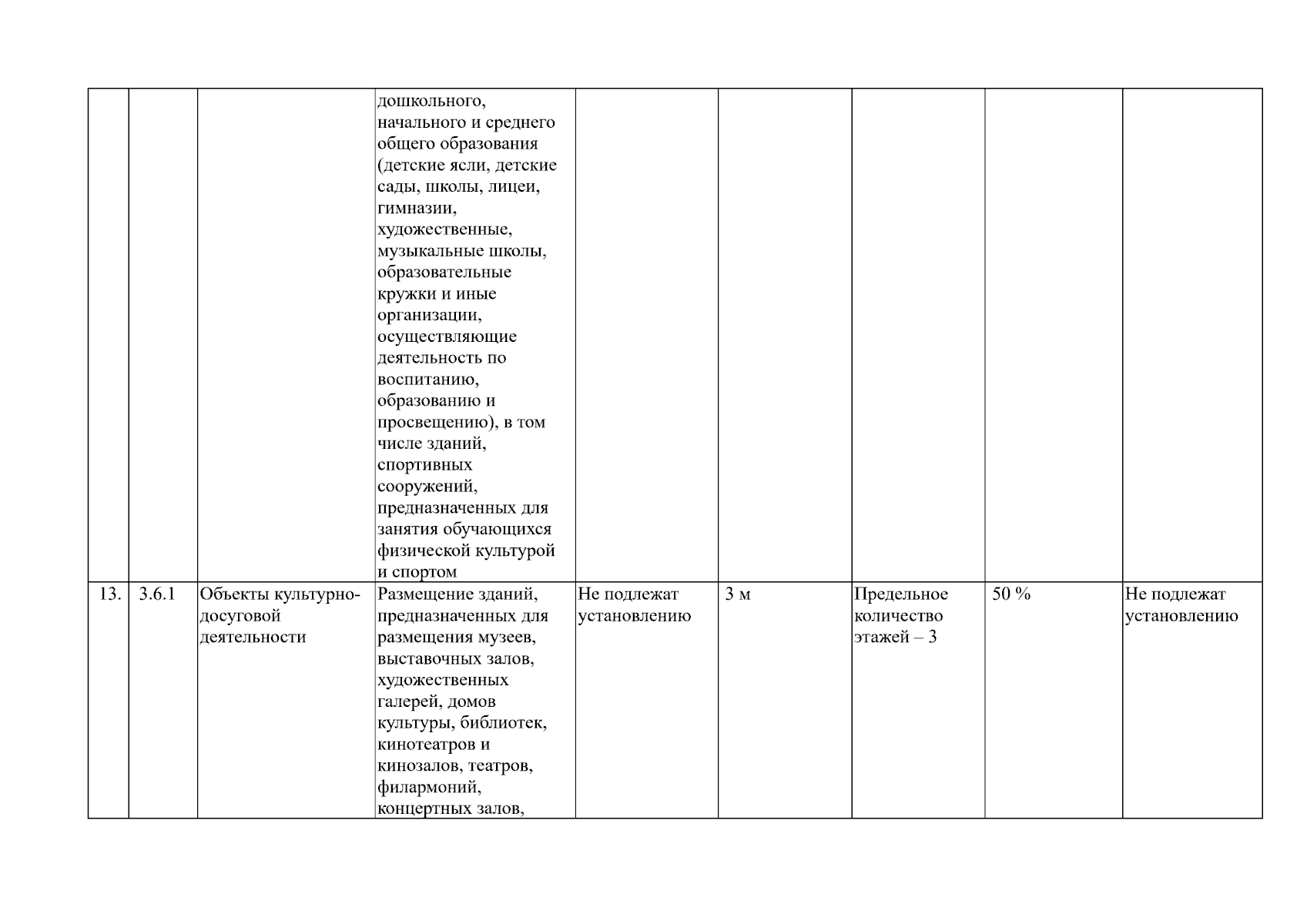 | | | | | | | | | |
|---|---|---|---|---|---|---|---|---|
| | | | дошкольного, начального и среднего общего образования (детские ясли, детские сады, школы, лицеи, гимназии, художественные, музыкальные школы, образовательные кружки и иные организации, осуществляющие деятельность по воспитанию, образованию и просвещению), в том числе зданий, спортивных сооружений, предназначенных для занятия обучающихся физической культурой и спортом | | | | | |
| 13. | 3.6.1 | Объекты культурно-досуговой деятельности | Размещение зданий, предназначенных для размещения музеев, выставочных залов, художественных галерей, домов культуры, библиотек, кинотеатров и кинозалов, театров, филармоний, концертных залов, | Не подлежат установлению | 3 м | Предельное количество этажей – 3 | 50 % | Не подлежат установлению |